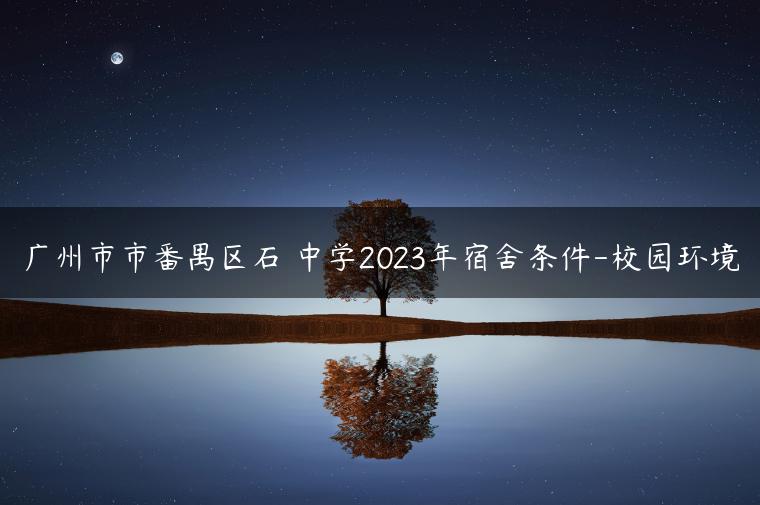 广州市市番禺区石 中学2023年宿舍条件-校园环境